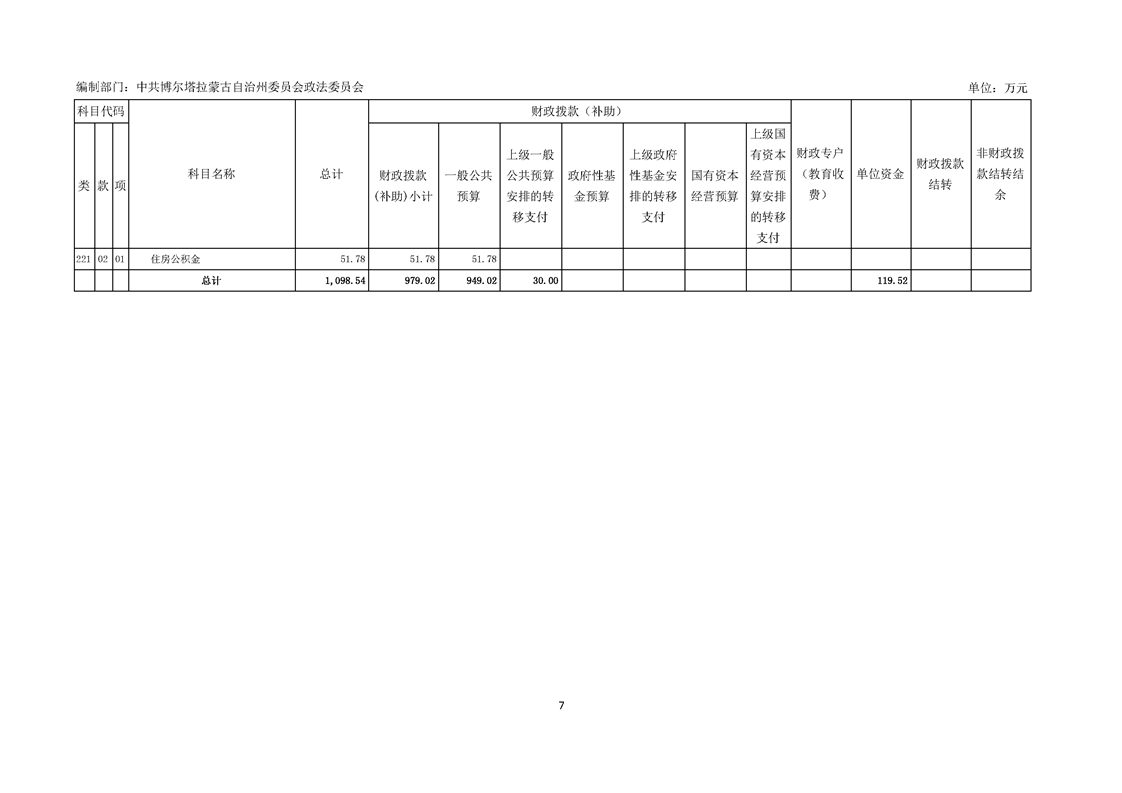 编制部门：中共博尔塔拉蒙古自治州委员会政法委员会 单位：万元

| 科目代码 | | | 科目名称 | 总计 | 财政拨款（补助） | | | | | | | 财政专户（教育收费） | 单位资金 | 财政拨款结转 | 非财政拨款结转结余 |
|---|---|---|---|---|---|---|---|---|---|---|---|---|---|---|---|
| 类 | 款 | 项 | | | 财政拨款(补助)小计 | 一般公共预算 | 上级一般公共预算安排的转移支付 | 政府性基金预算 | 上级政府性基金安排的转移支付 | 国有资本经营预算 | 上级国有资本经营预算安排的转移支付 | | | | |
| 221 | 02 | 01 | 住房公积金 | 51.78 | 51.78 | 51.78 | | | | | | | | | |
| | | | 总计 | 1,098.54 | 979.02 | 949.02 | 30.00 | | | | | | 119.52 | | |

7